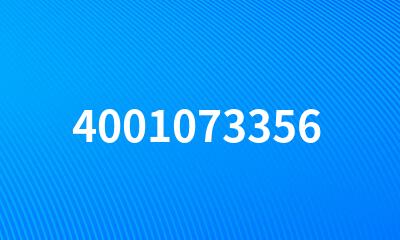 4001073356